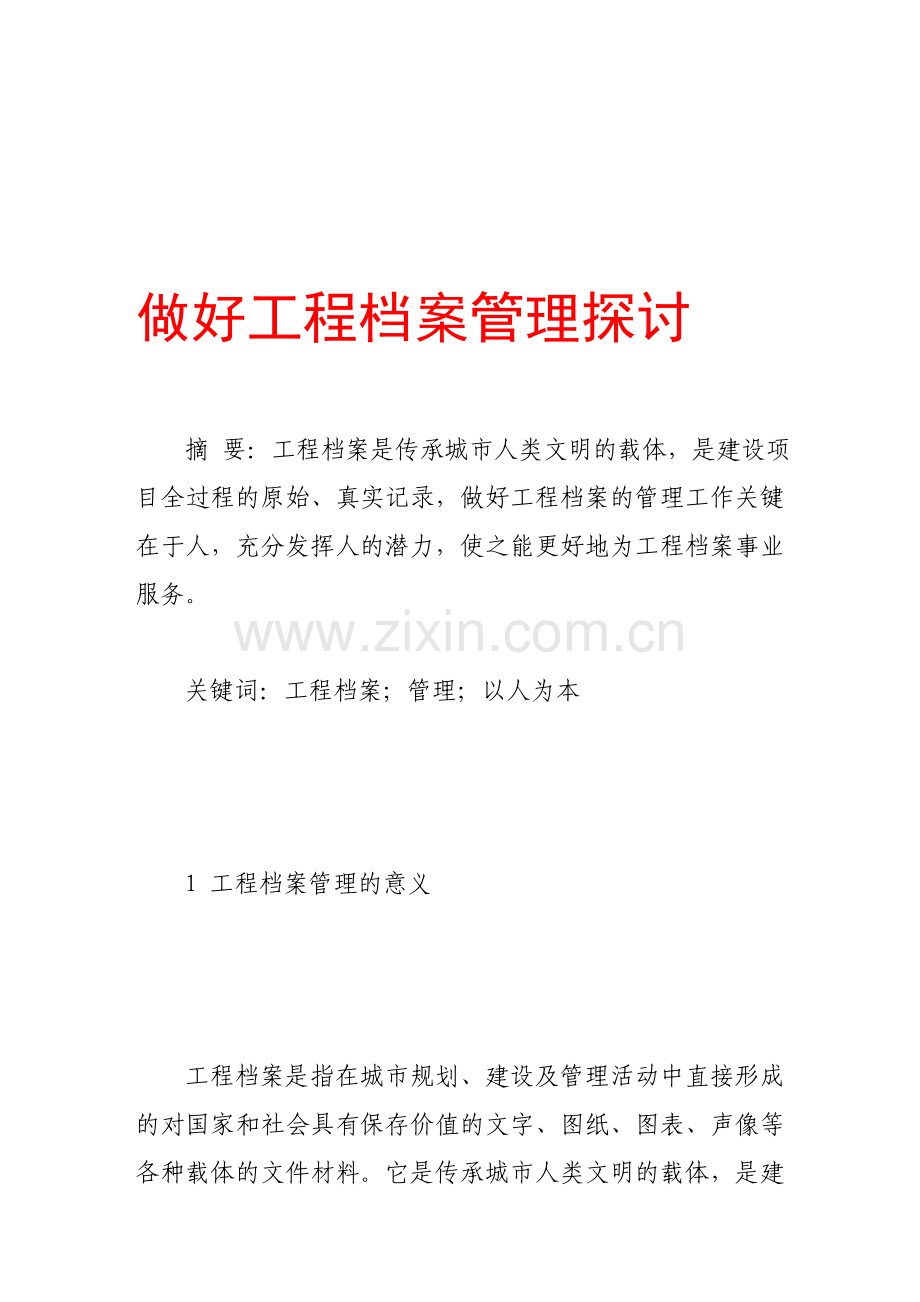 做好工程档案管理探讨

摘 要：工程档案是传承城市人类文明的载体，是建设项目全过程的原始、真实记录，做好工程档案的管理工作关键在于人，充分发挥人的潜力，使之能更好地为工程档案事业服务。

www.zixin.com.cn

关键词：工程档案；管理；以人为本

1 工程档案管理的意义

工程档案是指在城市规划、建设及管理活动中直接形成的对国家和社会具有保存价值的文字、图纸、图表、声像等各种载体的文件材料。它是传承城市人类文明的载体，是建